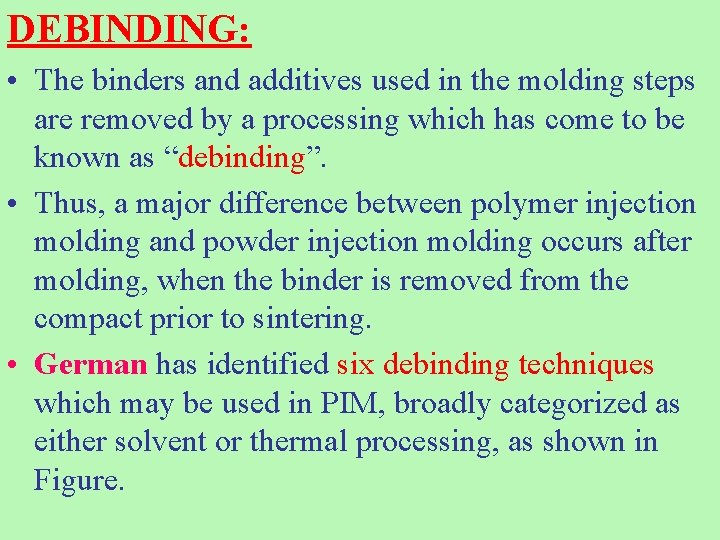 DEBINDING:

• The binders and additives used in the molding steps are removed by a processing which has come to be known as "debinding".

• Thus, a major difference between polymer injection molding and powder injection molding occurs after molding, when the binder is removed from the compact prior to sintering.

• German has identified six debinding techniques which may be used in PIM, broadly categorized as either solvent or thermal processing, as shown in Figure.